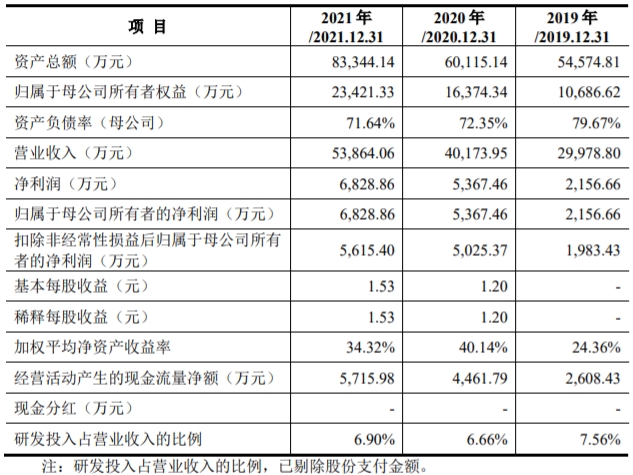 | 项 目 | 2021 年 /2021.12.31 | 2020 年 /2020.12.31 | 2019 年 /2019.12.31 |
|---|---|---|---|
| 资产总额（万元） | 83,344.14 | 60,115.14 | 54,574.81 |
| 归属于母公司所有者权益（万元） | 23,421.33 | 16,374.34 | 10,686.62 |
| 资产负债率（母公司） | 71.64% | 72.35% | 79.67% |
| 营业收入（万元） | 53,864.06 | 40,173.95 | 29,978.80 |
| 净利润（万元） | 6,828.86 | 5,367.46 | 2,156.66 |
| 归属于母公司所有者的净利润（万元） | 6,828.86 | 5,367.46 | 2,156.66 |
| 扣除非经常性损益后归属于母公司所有者的净利润（万元） | 5,615.40 | 5,025.37 | 1,983.43 |
| 基本每股收益（元） | 1.53 | 1.20 | - |
| 稀释每股收益（元） | 1.53 | 1.20 | - |
| 加权平均净资产收益率 | 34.32% | 40.14% | 24.36% |
| 经营活动产生的现金流量净额（万元） | 5,715.98 | 4,461.79 | 2,608.43 |
| 现金分红（万元） | - | - | - |
| 研发投入占营业收入的比例 | 6.90% | 6.66% | 7.56% |

注：研发投入占营业收入的比例，已剔除股份支付金额。